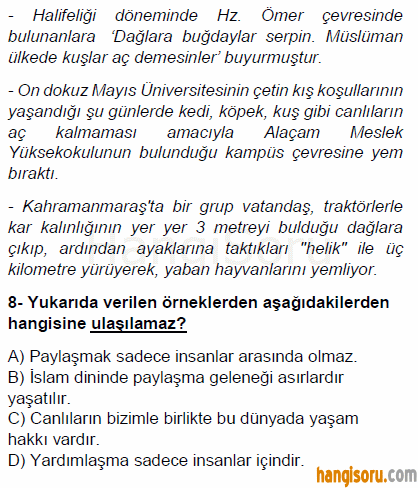 - Halifeliği döneminde Hz. Ömer çevresinde bulunanlara 'Dağlara buğdaylar serpin. Müslüman ülkede kuşlar aç demesinler' buyurmuştur.

- On dokuz Mayıs Üniversitesinin çetin kış koşullarının yaşandığı şu günlerde kedi, köpek, kuş gibi canlıların aç kalmaması amacıyla Alaçam Meslek Yüksekokulunun bulunduğu kampüs çevresine yem bıraktı.

- Kahramanmaraş'ta bir grup vatandaş, traktörlerle kar kalınlığının yer yer 3 metreyi bulduğu dağlara çıkıp, ardından ayaklarına taktıkları "helik" ile üç kilometre yürüyerek, yaban hayvanlarını yemliyor.

8- Yukarıda verilen örneklerden aşağıdakilerden hangisine ulaşılamaz?

A) Paylaşmak sadece insanlar arasında olmaz.
B) İslam dininde paylaşma geleneği asırlardır yaşatılır.
C) Canlıların bizimle birlikte bu dünyada yaşam hakkı vardır.
D) Yardımlaşma sadece insanlar içindir.

hangisoru.com